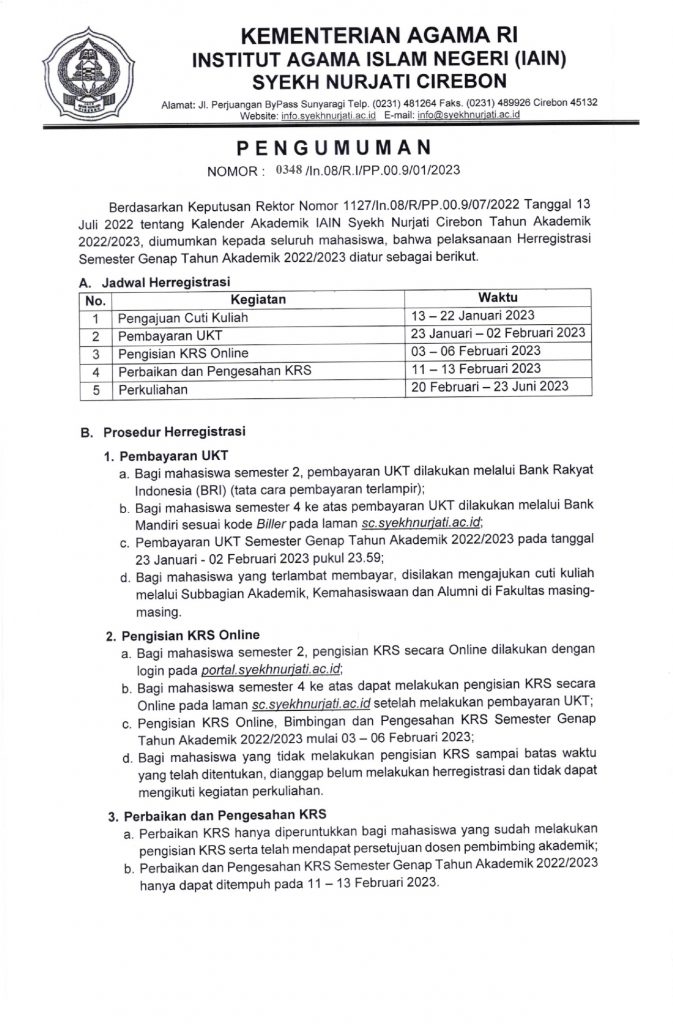 KEMENTERIAN AGAMA RI
INSTITUT AGAMA ISLAM NEGERI (IAIN)
SYEKH NURJATI CIREBON

Alamat: Jl. Perjuangan ByPass Sunyaragi Telp. (0231) 481264 Faks. (0231) 489926 Cirebon 45132
Website: info.syekhnurjati.ac.id E-mail: info@syekhnurjati.ac.id

PENGUMUMAN
NOMOR : 0348 /In.08/R.I/PP.00.9/01/2023

Berdasarkan Keputusan Rektor Nomor 1127/In.08/R/PP.00.9/07/2022 Tanggal 13 Juli 2022 tentang Kalender Akademik IAIN Syekh Nurjati Cirebon Tahun Akademik 2022/2023, diumumkan kepada seluruh mahasiswa, bahwa pelaksanaan Herregistrasi Semester Genap Tahun Akademik 2022/2023 diatur sebagai berikut.

A. Jadwal Herregistrasi

| No. | Kegiatan | Waktu |
|---|---|---|
| 1 | Pengajuan Cuti Kuliah | 13 – 22 Januari 2023 |
| 2 | Pembayaran UKT | 23 Januari – 02 Februari 2023 |
| 3 | Pengisian KRS Online | 03 – 06 Februari 2023 |
| 4 | Perbaikan dan Pengesahan KRS | 11 – 13 Februari 2023 |
| 5 | Perkuliahan | 20 Februari – 23 Juni 2023 |

B. Prosedur Herregistrasi

1. Pembayaran UKT
a. Bagi mahasiswa semester 2, pembayaran UKT dilakukan melalui Bank Rakyat Indonesia (BRI) (tata cara pembayaran terlampir);
b. Bagi mahasiswa semester 4 ke atas pembayaran UKT dilakukan melalui Bank Mandiri sesuai kode Biller pada laman sc.syekhnurjati.ac.id;
c. Pembayaran UKT Semester Genap Tahun Akademik 2022/2023 pada tanggal 23 Januari - 02 Februari 2023 pukul 23.59;
d. Bagi mahasiswa yang terlambat membayar, disilakan mengajukan cuti kuliah melalui Subbagian Akademik, Kemahasiswaan dan Alumni di Fakultas masing-masing.

2. Pengisian KRS Online
a. Bagi mahasiswa semester 2, pengisian KRS secara Online dilakukan dengan login pada portal.syekhnurjati.ac.id;
b. Bagi mahasiswa semester 4 ke atas dapat melakukan pengisian KRS secara Online pada laman sc.syekhnurjati.ac.id setelah melakukan pembayaran UKT;
c. Pengisian KRS Online, Bimbingan dan Pengesahan KRS Semester Genap Tahun Akademik 2022/2023 mulai 03 – 06 Februari 2023;
d. Bagi mahasiswa yang tidak melakukan pengisian KRS sampai batas waktu yang telah ditentukan, dianggap belum melakukan herregistrasi dan tidak dapat mengikuti kegiatan perkuliahan.

3. Perbaikan dan Pengesahan KRS
a. Perbaikan KRS hanya diperuntukkan bagi mahasiswa yang sudah melakukan pengisian KRS serta telah mendapat persetujuan dosen pembimbing akademik;
b. Perbaikan dan Pengesahan KRS Semester Genap Tahun Akademik 2022/2023 hanya dapat ditempuh pada 11 – 13 Februari 2023.